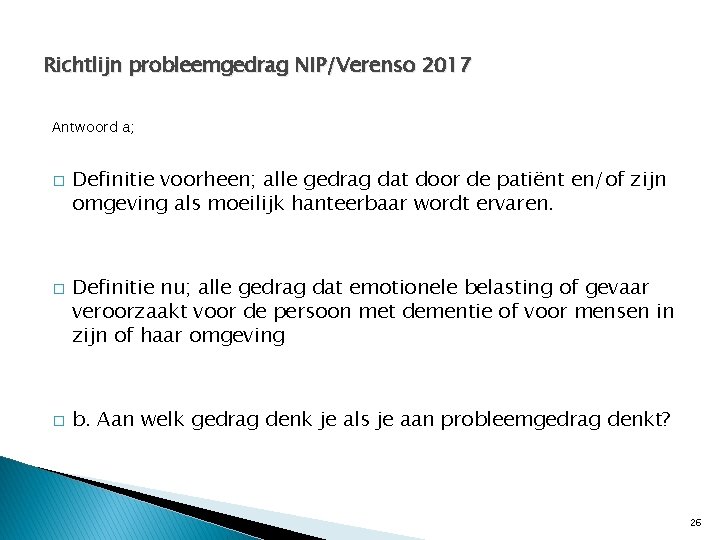 Richtlijn probleemgedrag NIP/Verenso 2017

Antwoord a;

□ Definitie voorheen; alle gedrag dat door de patiënt en/of zijn omgeving als moeilijk hanteerbaar wordt ervaren.

□ Definitie nu; alle gedrag dat emotionele belasting of gevaar veroorzaakt voor de persoon met dementie of voor mensen in zijn of haar omgeving

□ b. Aan welk gedrag denk je als je aan probleemgedrag denkt?

26